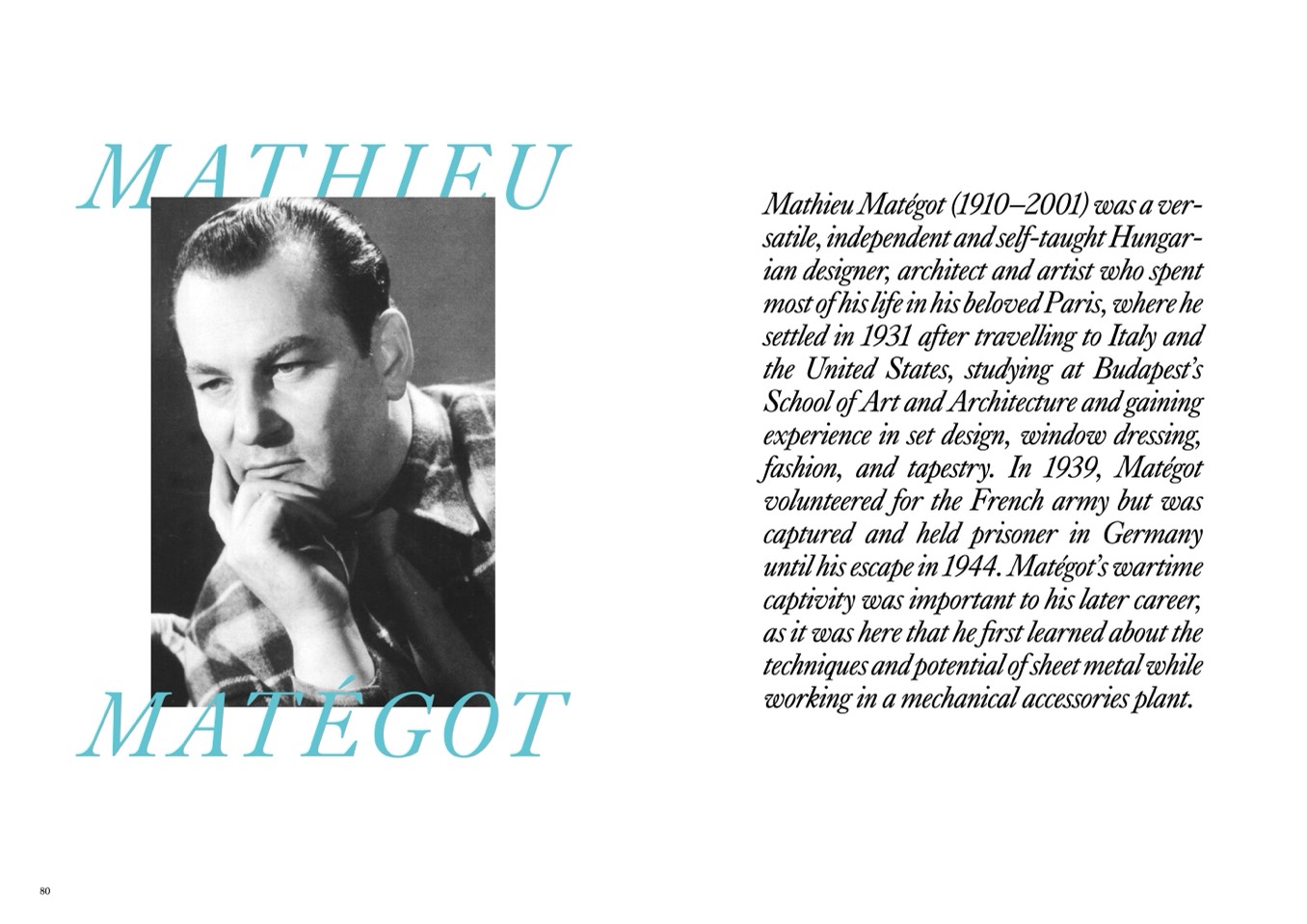 MATHIEU

MATÉGOT

Mathieu Matégot (1910–2001) was a versatile, independent and self-taught Hungarian designer, architect and artist who spent most of his life in his beloved Paris, where he settled in 1931 after travelling to Italy and the United States, studying at Budapest's School of Art and Architecture and gaining experience in set design, window dressing, fashion, and tapestry. In 1939, Matégot volunteered for the French army but was captured and held prisoner in Germany until his escape in 1944. Matégot's wartime captivity was important to his later career, as it was here that he first learned about the techniques and potential of sheet metal while working in a mechanical accessories plant.

80